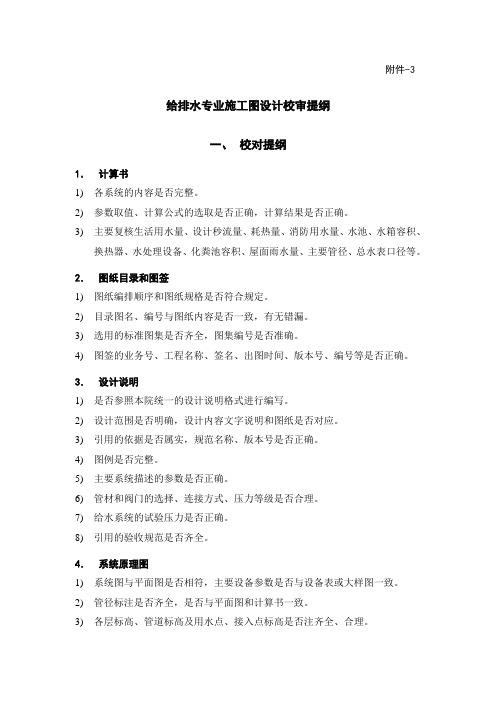 附件-3

给排水专业施工图设计校审提纲

一、 校对提纲

1. 计算书

1) 各系统的内容是否完整。

2) 参数取值、计算公式的选取是否正确，计算结果是否正确。

3) 主要复核生活用水量、设计秒流量、耗热量、消防用水量、水池、水箱容积、换热器、水处理设备、化粪池容积、屋面雨水量、主要管径、总水表口径等。

2. 图纸目录和图签

1) 图纸编排顺序和图纸规格是否符合规定。

2) 目录图名、编号与图纸内容是否一致，有无错漏。

3) 选用的标准图集是否齐全，图集编号是否准确。

4) 图签的业务号、工程名称、签名、出图时间、版本号、编号等是否正确。

3. 设计说明

1) 是否参照本院统一的设计说明格式进行编写。

2) 设计范围是否明确，设计内容文字说明和图纸是否对应。

3) 引用的依据是否属实，规范名称、版本号是否正确。

4) 图例是否完整。

5) 主要系统描述的参数是否正确。

6) 管材和阀门的选择、连接方式、压力等级是否合理。

7) 给水系统的试验压力是否正确。

8) 引用的验收规范是否齐全。

4. 系统原理图

1) 系统图与平面图是否相符，主要设备参数是否与设备表或大样图一致。

2) 管径标注是否齐全，是否与平面图和计算书一致。

3) 各层标高、管道标高及用水点、接入点标高是否注齐全、合理。